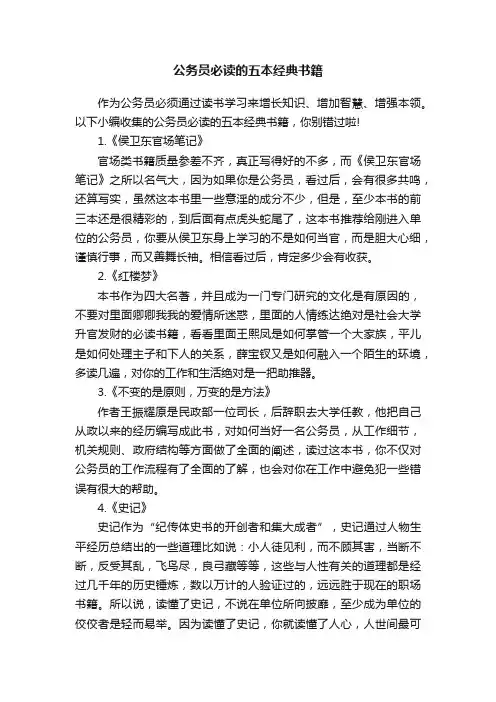 公务员必读的五本经典书籍

作为公务员必须通过读书学习来增长知识、增加智慧、增强本领。以下小编收集的公务员必读的五本经典书籍，你别错过啦!

1.《侯卫东官场笔记》

官场类书籍质量参差不齐，真正写得好的不多，而《侯卫东官场笔记》之所以名气大，因为如果你是公务员，看过后，会有很多共鸣，还算写实，虽然这本书里一些意淫的成分不少，但是，至少本书的前三本还是很精彩的，到后面有点虎头蛇尾了，这本书推荐给刚进入单位的公务员，你要从侯卫东身上学习的不是如何当官，而是胆大心细，谨慎行事，而又善舞长袖。相信看过后，肯定多少会有收获。

2.《红楼梦》

本书作为四大名著，并且成为一门专门研究的文化是有原因的，不要对里面卿卿我我的爱情所迷惑，里面的人情练达绝对是社会大学升官发财的必读书籍，看看里面王熙凤是如何掌管一个大家族，平儿是如何处理主子和下人的关系，薛宝钗又是如何融入一个陌生的环境，多读几遍，对你的工作和生活绝对是一把助推器。

3.《不变的是原则，万变的是方法》

作者王振耀原是民政部一位司长，后辞职去大学任教，他把自己从政以来的经历编写成此书，对如何当好一名公务员，从工作细节，机关规则、政府结构等方面做了全面的阐述，读过这本书，你不仅对公务员的工作流程有了全面的了解，也会对你在工作中避免犯一些错误有很大的帮助。

4.《史记》

史记作为“纪传体史书的开创者和集大成者”，史记通过人物生平经历总结出的一些道理比如说：小人徒见利，而不顾其害，当断不断，反受其乱，飞鸟尽，良弓藏等等，这些与人性有关的道理都是经过几千年的历史锤炼，数以万计的人验证过的，远远胜于现在的职场书籍。所以说，读懂了史记，不说在单位所向披靡，至少成为单位的佼佼者是轻而易举。因为读懂了史记，你就读懂了人心，人世间最可